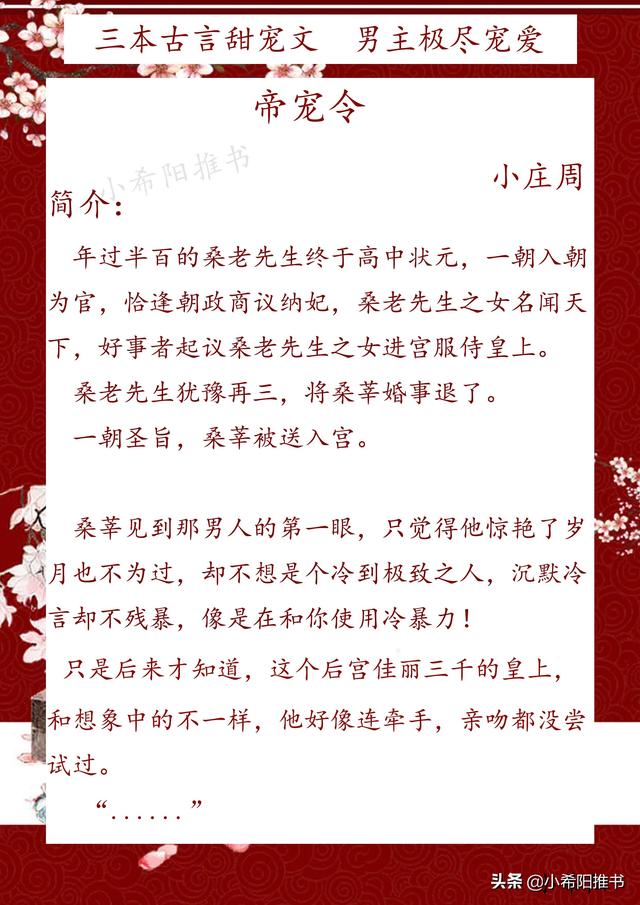 三本古言甜宠文　男主极尽宠爱

帝宠令

小希阳推书

小庄周

简介：

年过半百的桑老先生终于高中状元，一朝入朝为官，恰逢朝政商议纳妃，桑老先生之女名闻天下，好事者起议桑老先生之女进宫服侍皇上。

桑老先生犹豫再三，将桑莘婚事退了。

一朝圣旨，桑莘被送入宫。

桑莘见到那男人的第一眼，只觉得他惊艳了岁月也不为过，却不想是个冷到极致之人，沉默冷言却不残暴，像是在和你使用冷暴力！

只是后来才知道，这个后宫佳丽三千的皇上，和想象中的不一样，他好像连牵手，亲吻都没尝试过。

“......”

头条 @小希阳推书